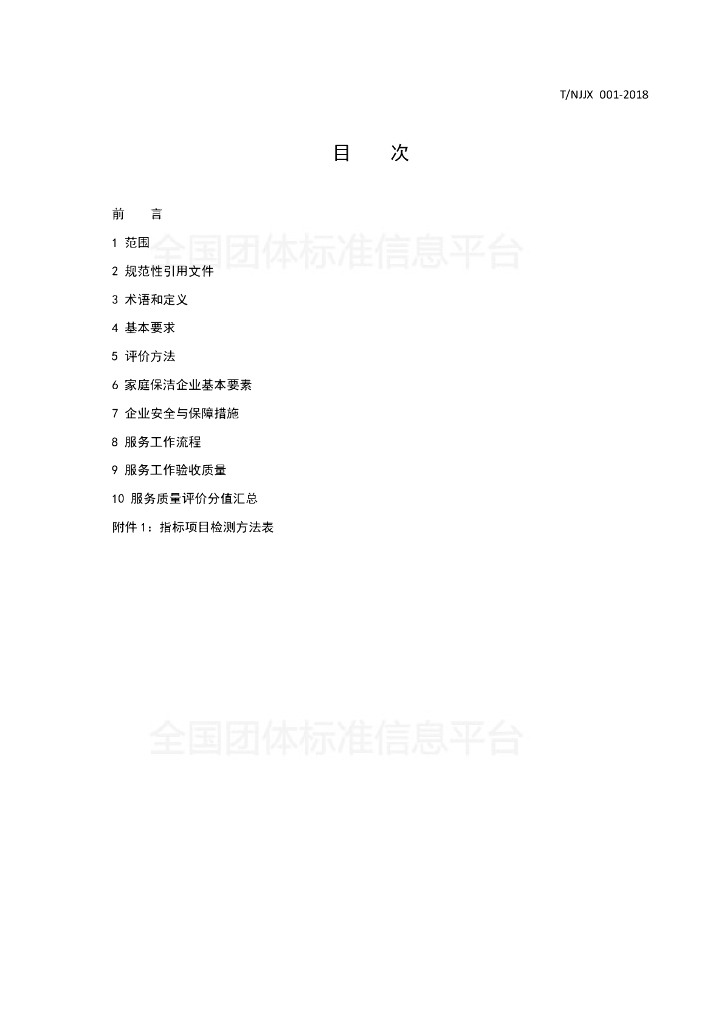 T/NJJX 001-2018

目 次

前 言

1 范围

全国团体标准信息平台

2 规范性引用文件

3 术语和定义

4 基本要求

5 评价方法

6 家庭保洁企业基本要素

7 企业安全与保障措施

8 服务工作流程

9 服务工作验收质量

10 服务质量评价分值汇总

附件 1：指标项目检测方法表

全国团体标准信息平台